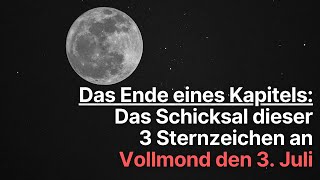 Das Ende eines Kapitels:
Das Schicksal dieser
3 Sternzeichen an
Vollmond den 3. Juli